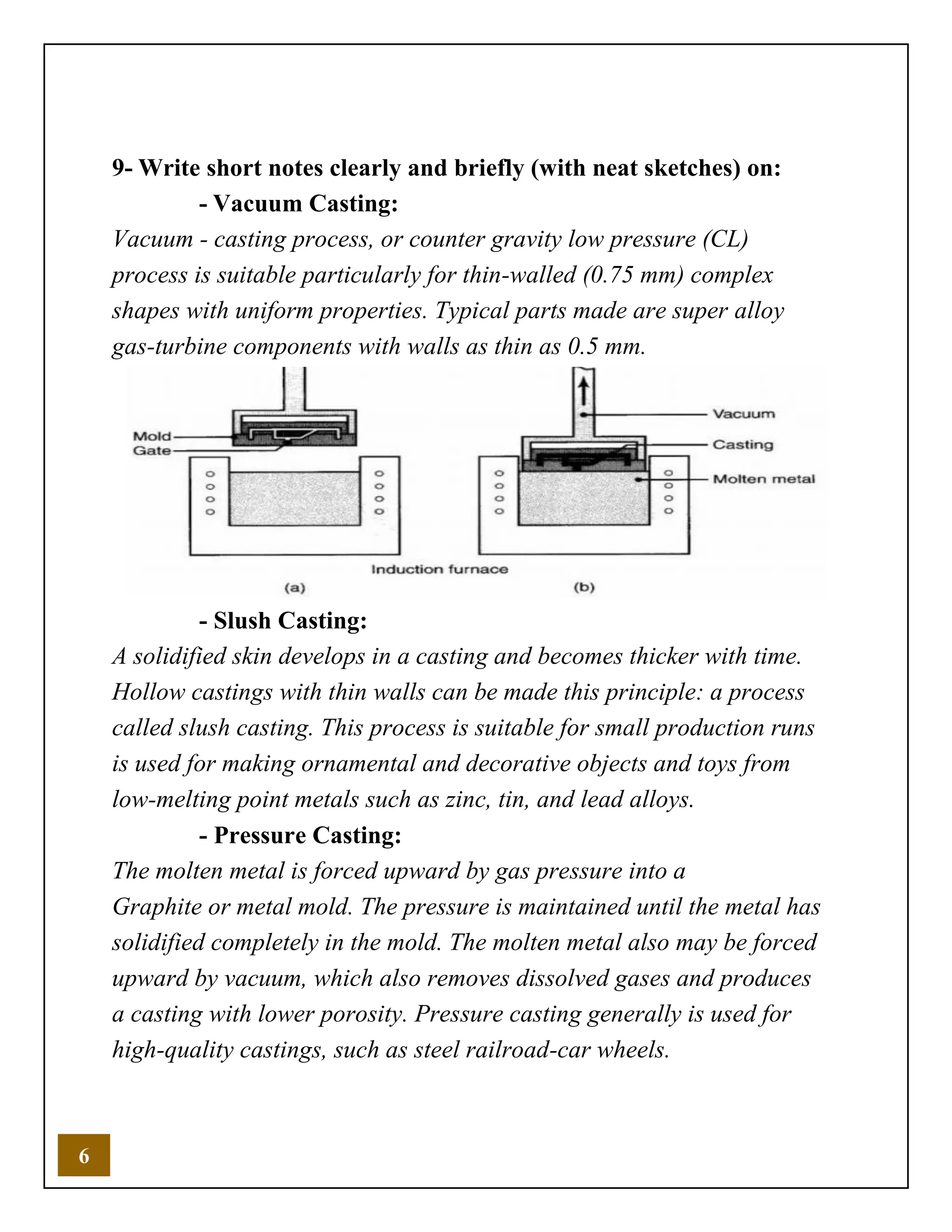 9- Write short notes clearly and briefly (with neat sketches) on:

- Vacuum Casting:

Vacuum - casting process, or counter gravity low pressure (CL) process is suitable particularly for thin-walled (0.75 mm) complex shapes with uniform properties. Typical parts made are super alloy gas-turbine components with walls as thin as 0.5 mm.

Mold
Gate
Vacuum
Casting
Molten metal
Induction furnace
(a)
(b)

- Slush Casting:

A solidified skin develops in a casting and becomes thicker with time. Hollow castings with thin walls can be made this principle: a process called slush casting. This process is suitable for small production runs is used for making ornamental and decorative objects and toys from low-melting point metals such as zinc, tin, and lead alloys.

- Pressure Casting:

The molten metal is forced upward by gas pressure into a Graphite or metal mold. The pressure is maintained until the metal has solidified completely in the mold. The molten metal also may be forced upward by vacuum, which also removes dissolved gases and produces a casting with lower porosity. Pressure casting generally is used for high-quality castings, such as steel railroad-car wheels.

6